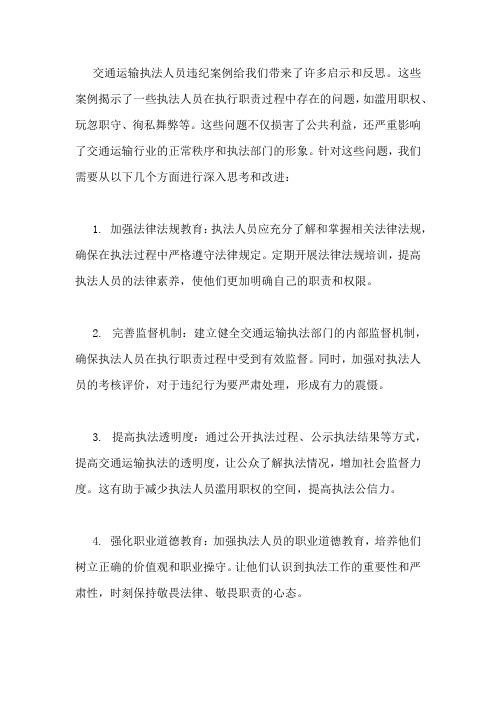 交通运输执法人员违纪案例给我们带来了许多启示和反思。这些案例揭示了一些执法人员在执行职责过程中存在的问题，如滥用职权、玩忽职守、徇私舞弊等。这些问题不仅损害了公共利益，还严重影响了交通运输行业的正常秩序和执法部门的形象。针对这些问题，我们需要从以下几个方面进行深入思考和改进：

1. 加强法律法规教育：执法人员应充分了解和掌握相关法律法规，确保在执法过程中严格遵守法律规定。定期开展法律法规培训，提高执法人员的法律素养，使他们更加明确自己的职责和权限。

2. 完善监督机制：建立健全交通运输执法部门的内部监督机制，确保执法人员在执行职责过程中受到有效监督。同时，加强对执法人员的考核评价，对于违纪行为要严肃处理，形成有力的震慑。

3. 提高执法透明度：通过公开执法过程、公示执法结果等方式，提高交通运输执法的透明度，让公众了解执法情况，增加社会监督力度。这有助于减少执法人员滥用职权的空间，提高执法公信力。

4. 强化职业道德教育：加强执法人员的职业道德教育，培养他们树立正确的价值观和职业操守。让他们认识到执法工作的重要性和严肃性，时刻保持敬畏法律、敬畏职责的心态。